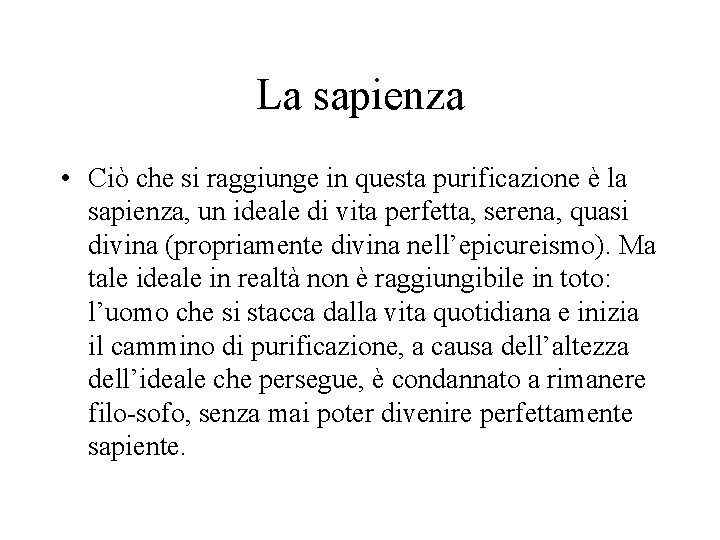 La sapienza

• Ciò che si raggiunge in questa purificazione è la sapienza, un ideale di vita perfetta, serena, quasi divina (propriamente divina nell'epicureismo). Ma tale ideale in realtà non è raggiungibile in toto: l'uomo che si stacca dalla vita quotidiana e inizia il cammino di purificazione, a causa dell'altezza dell'ideale che persegue, è condannato a rimanere filo-sofo, senza mai poter divenire perfettamente sapiente.